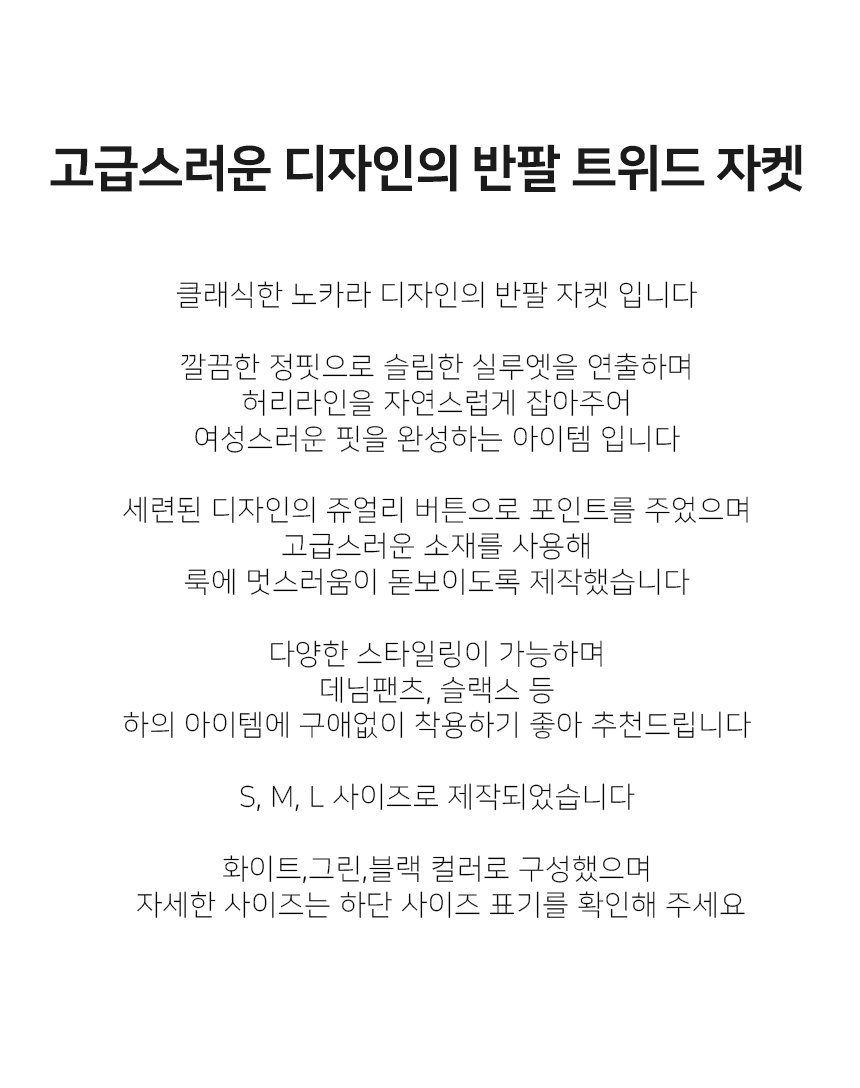 고급스러운 디자인의 반팔 트위드 자켓

클래식한 노카라 디자인의 반팔 자켓 입니다

깔끔한 정핏으로 슬림한 실루엣을 연출하며
허리라인을 자연스럽게 잡아주어
여성스러운 핏을 완성하는 아이템 입니다

세련된 디자인의 쥬얼리 버튼으로 포인트를 주었으며
고급스러운 소재를 사용해
룩에 멋스러움이 돋보이도록 제작했습니다

다양한 스타일링이 가능하며
데님팬츠, 슬랙스 등
하의 아이템에 구애없이 착용하기 좋아 추천드립니다

S, M, L 사이즈로 제작되었습니다

화이트,그린,블랙 컬러로 구성했으며
자세한 사이즈는 하단 사이즈 표기를 확인해 주세요